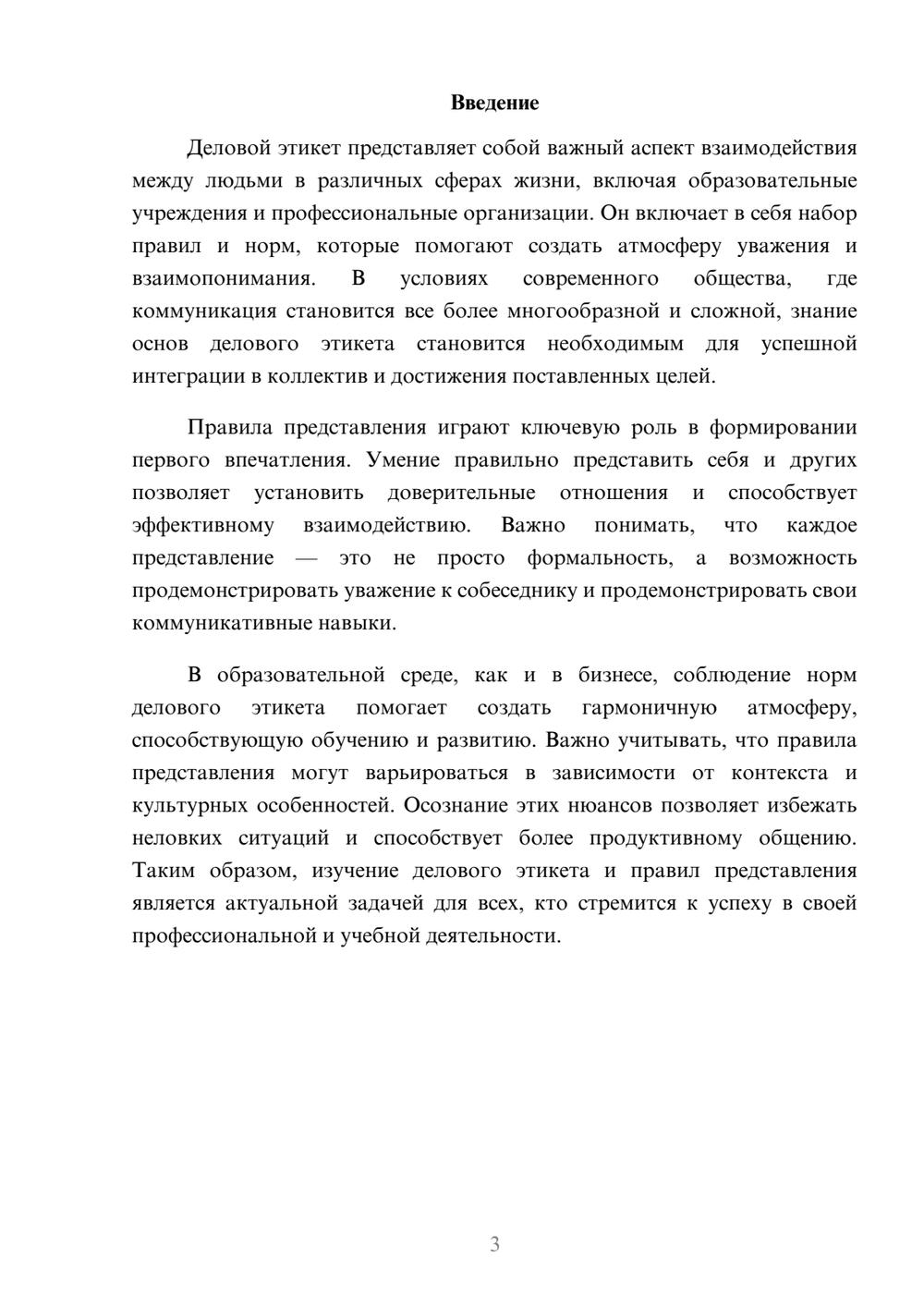 Введение

Деловой этикет представляет собой важный аспект взаимодействия между людьми в различных сферах жизни, включая образовательные учреждения и профессиональные организации. Он включает в себя набор правил и норм, которые помогают создать атмосферу уважения и взаимопонимания. В условиях современного общества, где коммуникация становится все более многообразной и сложной, знание основ делового этикета становится необходимым для успешной интеграции в коллектив и достижения поставленных целей.

Правила представления играют ключевую роль в формировании первого впечатления. Умение правильно представить себя и других позволяет установить доверительные отношения и способствует эффективному взаимодействию. Важно понимать, что каждое представление — это не просто формальность, а возможность продемонстрировать уважение к собеседнику и продемонстрировать свои коммуникативные навыки.

В образовательной среде, как и в бизнесе, соблюдение норм делового этикета помогает создать гармоничную атмосферу, способствующую обучению и развитию. Важно учитывать, что правила представления могут варьироваться в зависимости от контекста и культурных особенностей. Осознание этих нюансов позволяет избежать неловких ситуаций и способствует более продуктивному общению. Таким образом, изучение делового этикета и правил представления является актуальной задачей для всех, кто стремится к успеху в своей профессиональной и учебной деятельности.

3